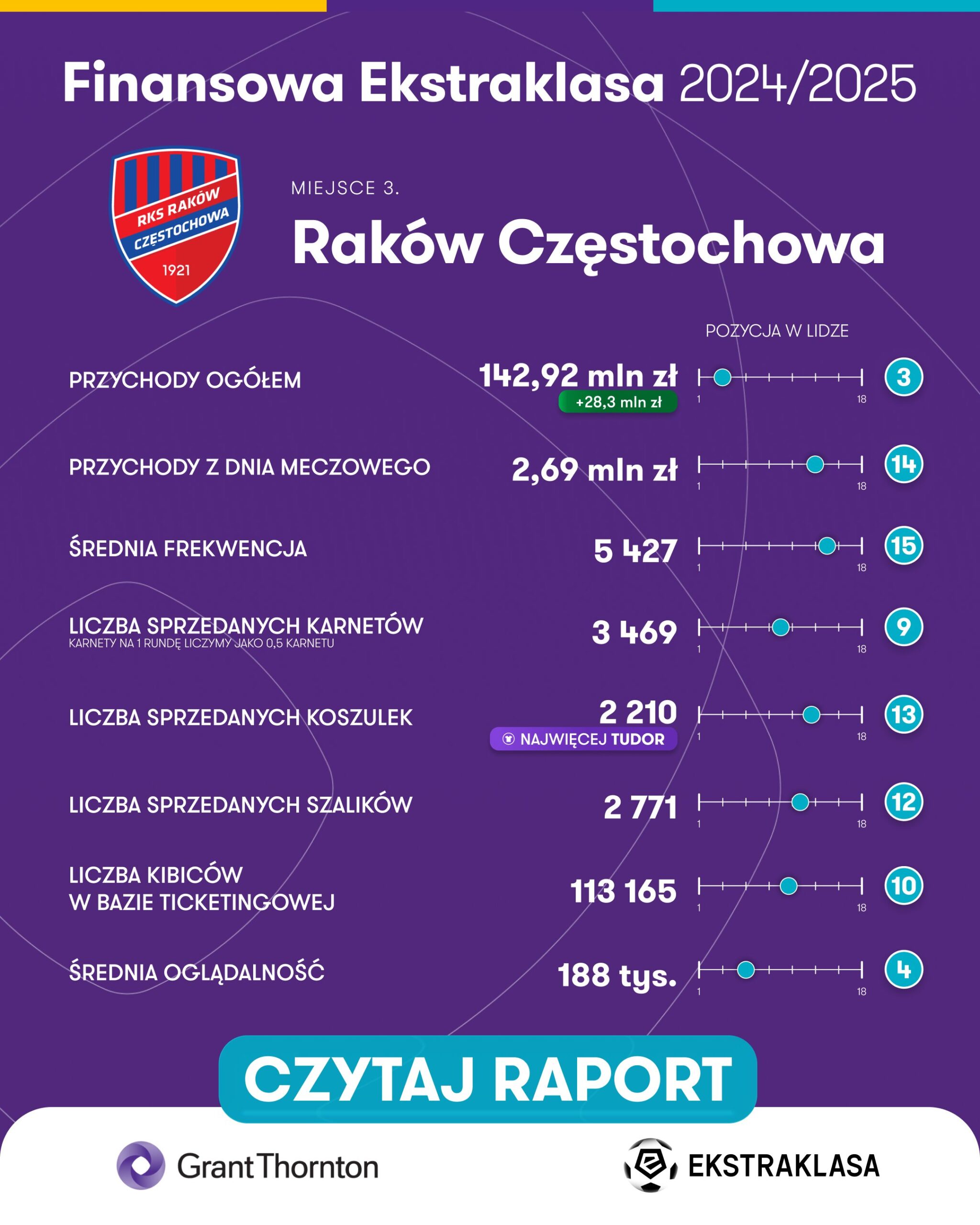 Finansowa Ekstraklasa 2024/2025

RKS RAKÓW CZĘSTOCHOWA 1921

MIEJSCE 3.

Raków Częstochowa

POZYCJA W LIDZE

PRZYCHODY OGÓŁEM 142,92 mln zł +28,3 mln zł 1 18 3

PRZYCHODY Z DNIA MECZOWEGO 2,69 mln zł 1 18 14

ŚREDNIA FREKWENCJA 5 427 1 18 15

LICZBA SPRZEDANYCH KARNETÓW
KARNETY NA 1 RUNDĘ LICZYMY JAKO 0,5 KARNETU 3 469 1 18 9

LICZBA SPRZEDANYCH KOSZULEK 2 210 NAJWIĘCEJ TUDOR 1 18 13

LICZBA SPRZEDANYCH SZALIKÓW 2 771 1 18 12

LICZBA KIBICÓW W BAZIE TICKETINGOWEJ 113 165 1 18 10

ŚREDNIA OGLĄDALNOŚĆ 188 tys. 1 18 4

CZYTAJ RAPORT

Grant Thornton

EKSTRAKLASA